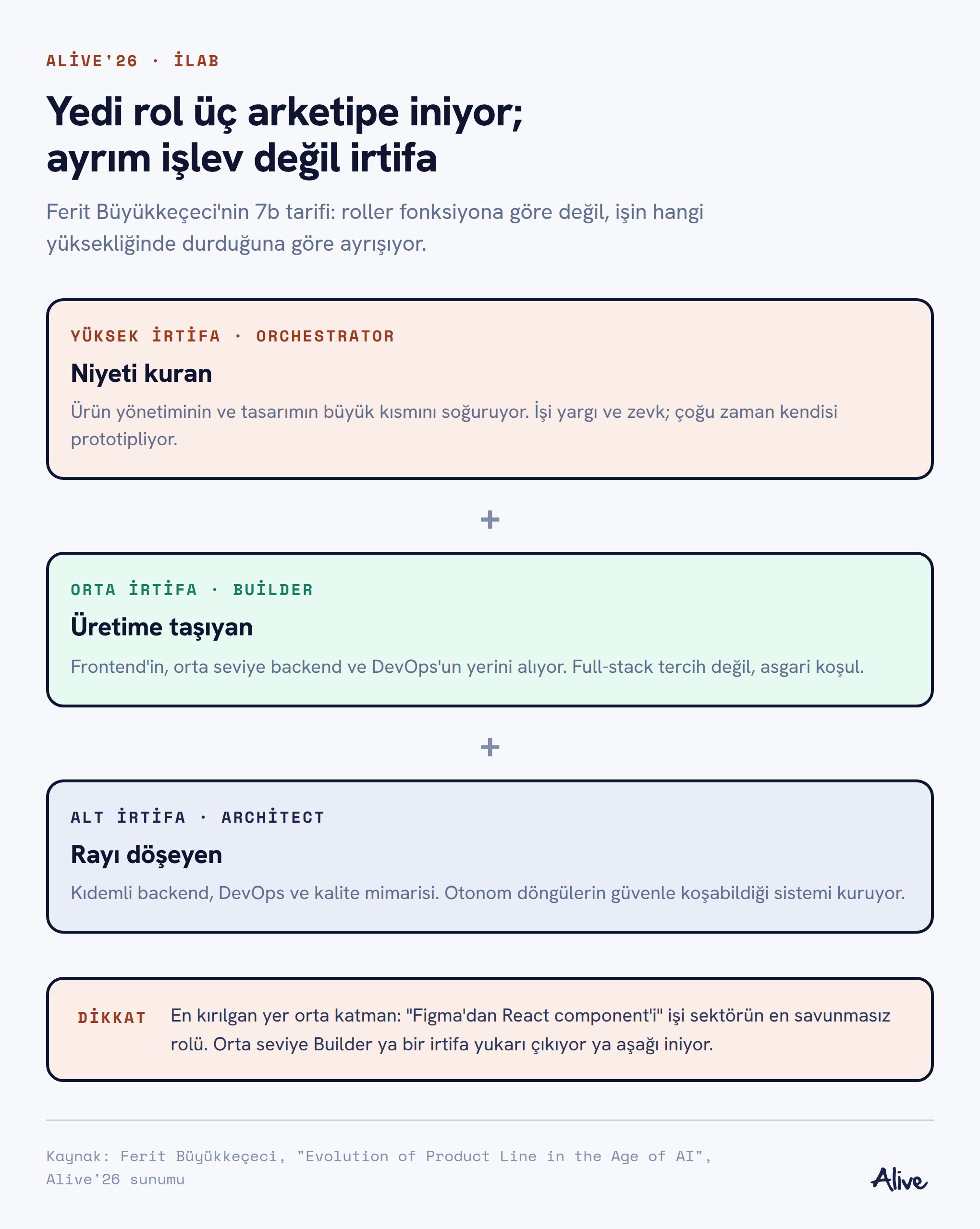 ALİVE'26 · İLAB

Yedi rol üç arketipe iniyor; ayrım işlev değil irtifa

Ferit Büyükkeçeci'nin 7b tarifi: roller fonksiyona göre değil, işin hangi yüksekliğinde durduğuna göre ayrışıyor.

YÜKSEK İRTİFA · ORCHESTRATOR

Niyeti kuran

Ürün yönetiminin ve tasarımın büyük kısmını soğuruyor. İşi yargı ve zevk; çoğu zaman kendisi prototipliyor.

+

ORTA İRTİFA · BUİLDER

Üretime taşıyan

Frontend'in, orta seviye backend ve DevOps'un yerini alıyor. Full-stack tercih değil, asgari koşul.

+

ALT İRTİFA · ARCHİTECT

Rayı döşeyen

Kıdemli backend, DevOps ve kalite mimarisi. Otonom döngülerin güvenle koşabildiği sistemi kuruyor.

DİKKAT

En kırılgan yer orta katman: "Figma'dan React component'i" işi sektörün en savunmasız rolü. Orta seviye Builder ya bir irtifa yukarı çıkıyor ya aşağı iniyor.

Kaynak: Ferit Büyükkeçeci, "Evolution of Product Line in the Age of AI", Alive'26 sunumu

Alive